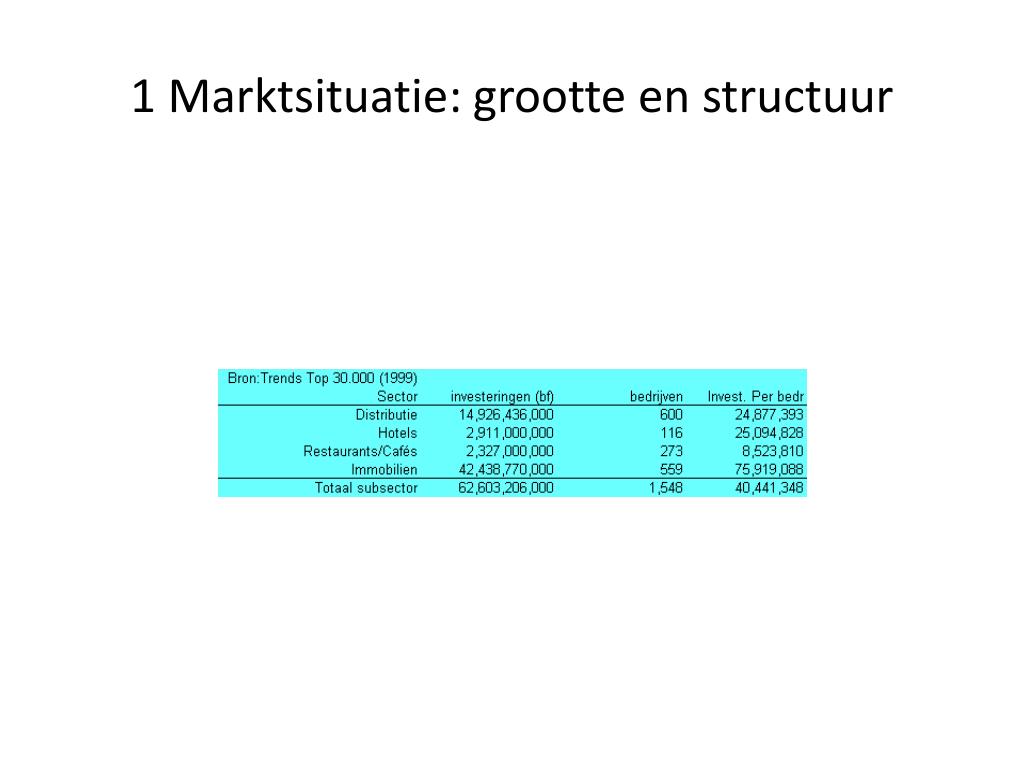 1 Marktsituatie: grootte en structuur

Bron:Trends Top 30.000 (1999)

| Sector | investeringen (bf) | bedrijven | Invest. Per bedr |
|---|---|---|---|
| Distributie | 14,926,436,000 | 600 | 24,877,393 |
| Hotels | 2,911,000,000 | 116 | 25,094,828 |
| Restaurants/Cafés | 2,327,000,000 | 273 | 8,523,810 |
| Immobilien | 42,438,770,000 | 559 | 75,919,088 |
| Totaal subsector | 62,603,206,000 | 1,548 | 40,441,348 |